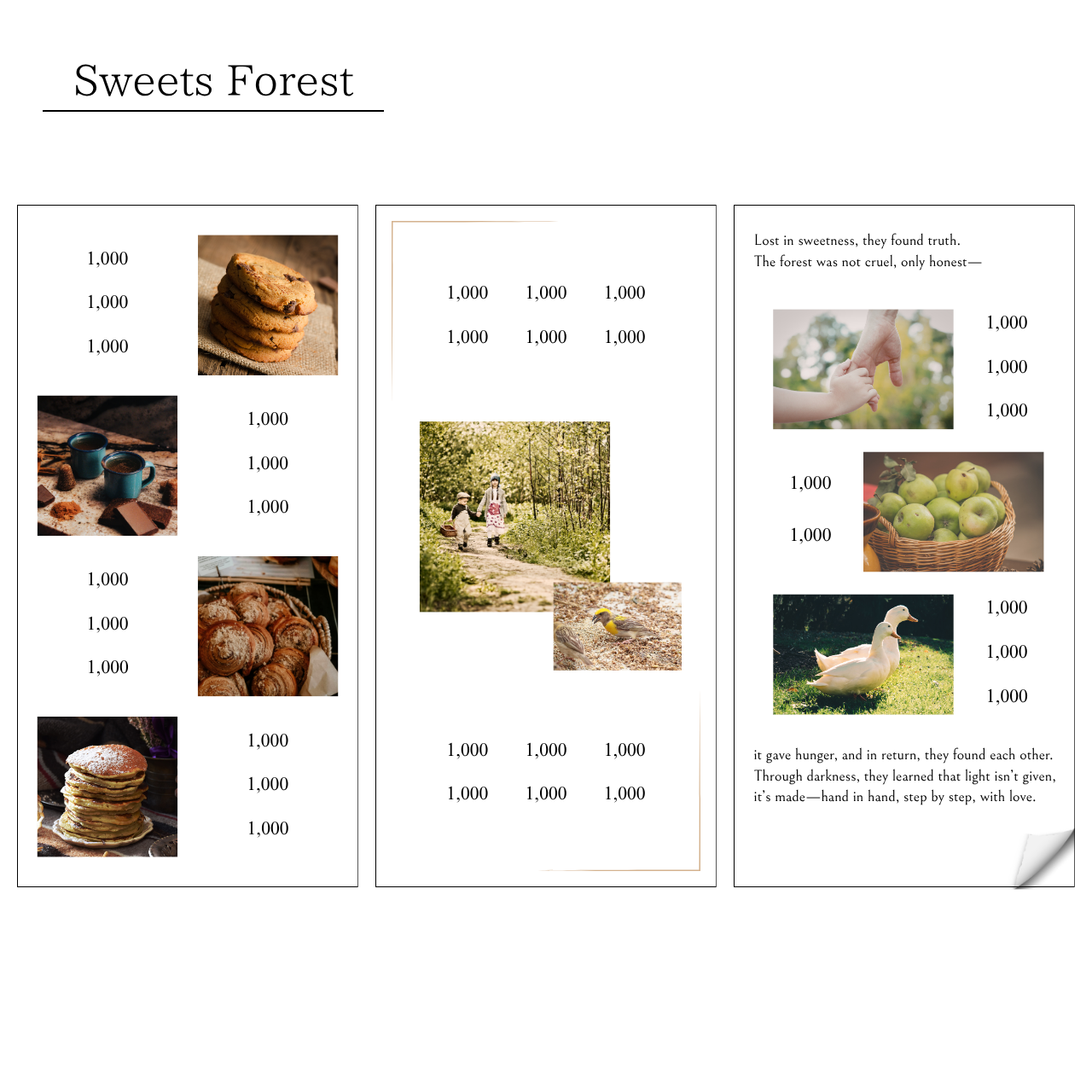 Sweets Forest

1,000

1,000

1,000

1,000

1,000

1,000

1,000

1,000

1,000

1,000

1,000

1,000

1,000 1,000 1,000

1,000 1,000 1,000

1,000 1,000 1,000

1,000 1,000 1,000

Lost in sweetness, they found truth.
The forest was not cruel, only honest—

1,000

1,000

1,000

1,000

1,000

1,000

1,000

1,000

it gave hunger, and in return, they found each other. Through darkness, they learned that light isn't given, it's made—hand in hand, step by step, with love.